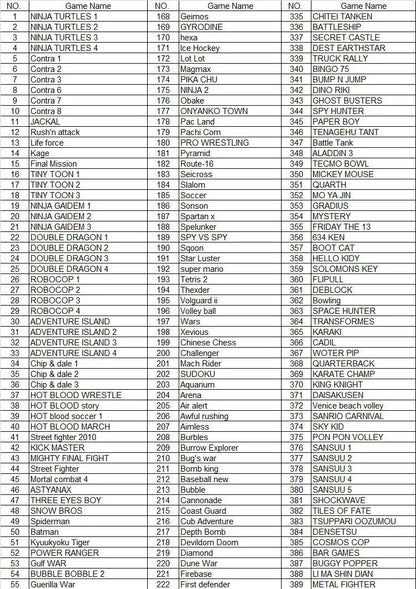 | NO. | Game Name | NO. | Game Name | NO. | Game Name |
|---|---|---|---|---|---|
| 1 | NINJA TURTLES 1 | 168 | Geimos | 335 | CHITEI TANKEN |
| 2 | NINJA TURTLES 2 | 169 | GYRODINE | 336 | BATTLESHIP |
| 3 | NINJA TURTLES 3 | 170 | hexa | 337 | SECRET CASTLE |
| 4 | NINJA TURTLES 4 | 171 | Ice Hockey | 338 | DEST EARTHSTAR |
| 5 | Contra 1 | 172 | Lot Lot | 339 | TRUCK RALLY |
| 6 | Contra 2 | 173 | Magmax | 340 | BINGO 75 |
| 7 | Contra 3 | 174 | PIKA CHU | 341 | BUMP N JUMP |
| 8 | Contra 6 | 175 | NINJA 2 | 342 | DINO RIKI |
| 9 | Contra 7 | 176 | Obake | 343 | GHOST BUSTERS |
| 10 | Contra 8 | 177 | ONYANKO TOWN | 344 | SPY HUNTER |
| 11 | JACKAL | 178 | Pac Land | 345 | PAPER BOY |
| 12 | Rush'n attack | 179 | Pachi Com | 346 | TENAGEHU TANT |
| 13 | Life force | 180 | PRO WRESTLING | 347 | Battle Tank |
| 14 | Kage | 181 | Pyramid | 348 | ALADDIN 3 |
| 15 | Final Mission | 182 | Route-16 | 349 | TECMO BOWL |
| 16 | TINY TOON 1 | 183 | Seicross | 350 | MICKEY MOUSE |
| 17 | TINY TOON 2 | 184 | Slalom | 351 | QUARTH |
| 18 | TINY TOON 3 | 185 | Soccer | 352 | MO YA JIN |
| 19 | NINJA GAIDEM 1 | 186 | Sonson | 353 | GRADIUS |
| 20 | NINJA GAIDEM 2 | 187 | Spartan x | 354 | MYSTERY |
| 21 | NINJA GAIDEM 3 | 188 | Spelunker | 355 | FRIDAY THE 13 |
| 22 | DOUBLE DRAGON 1 | 189 | SPY VS SPY | 356 | 634 KEN |
| 23 | DOUBLE DRAGON 2 | 190 | Sqoon | 357 | BOOT CAT |
| 24 | DOUBLE DRAGON 3 | 191 | Star Luster | 358 | HELLO KIDY |
| 25 | DOUBLE DRAGON 4 | 192 | super mario | 359 | SOLOMONS KEY |
| 26 | ROBOCOP 1 | 193 | Tetris 2 | 360 | FLIPULL |
| 27 | ROBOCOP 2 | 194 | Thexder | 361 | DEBLOCK |
| 28 | ROBOCOP 3 | 195 | Volguard ii | 362 | Bowling |
| 29 | ROBOCOP 4 | 196 | Volley ball | 363 | SPACE HUNTER |
| 30 | ADVENTURE ISLAND | 197 | Wars | 364 | TRANSFORMES |
| 31 | ADVENTURE ISLAND 2 | 198 | Xevious | 365 | KARAKI |
| 32 | ADVENTURE ISLAND 3 | 199 | Chinese Chess | 366 | CADIL |
| 33 | ADVENTURE ISLAND 4 | 200 | Challenger | 367 | WOTER PIP |
| 34 | Chip & dale 1 | 201 | Mach Rider | 368 | QUARTERBACK |
| 35 | Chip & dale 2 | 202 | SUDOKU | 369 | KARATE CHAMP |
| 36 | Chip & dale 3 | 203 | Aquarium | 370 | KING KNIGHT |
| 37 | HOT BLOOD WRESTLE | 204 | Arena | 371 | DAISAKUSEN |
| 38 | HOT BLOOD story | 205 | Air alert | 372 | Venice beach volley |
| 39 | HOT blood soccer 1 | 206 | Awful rushing | 373 | SANRIO CARNIVAL |
| 40 | HOT BLOOD MARCH | 207 | Aimless | 374 | SKY KID |
| 41 | Street fighter 2010 | 208 | Burbles | 375 | PON PON VOLLEY |
| 42 | KICK MASTER | 209 | Burrow Explorer | 376 | SANSUU 1 |
| 43 | MIGHTY FINAL FIGHT | 210 | Bug's war | 377 | SANSUU 2 |
| 44 | Street Fighter | 211 | Bomb king | 378 | SANSUU 3 |
| 45 | Mortal combat 4 | 212 | Baseball new | 379 | SANSUU 4 |
| 46 | ASTYANAX | 213 | Bubble | 380 | SANSUU 5 |
| 47 | THREE EYES BOY | 214 | Cannonade | 381 | SHOCKWAVE |
| 48 | SNOW BROS | 215 | Coast Guard | 382 | TILES OF FATE |
| 49 | Spiderman | 216 | Cub Adventure | 383 | TSUPPARI OOZUMOU |
| 50 | Batman | 217 | Depth Bomb | 384 | DENSETSU |
| 51 | Kyuukyoku Tiger | 218 | Devildom Doom | 385 | COSMOS COP |
| 52 | POWER RANGER | 219 | Diamond | 386 | BAR GAMES |
| 53 | Gulf WAR | 220 | Dune War | 387 | BUGGY POPPER |
| 54 | BUBBLE BOBBLE 2 | 221 | Firebase | 388 | LI MA SHIN DIAN |
| 55 | Guerilla War | 222 | First defender | 389 | METAL FIGHTER |